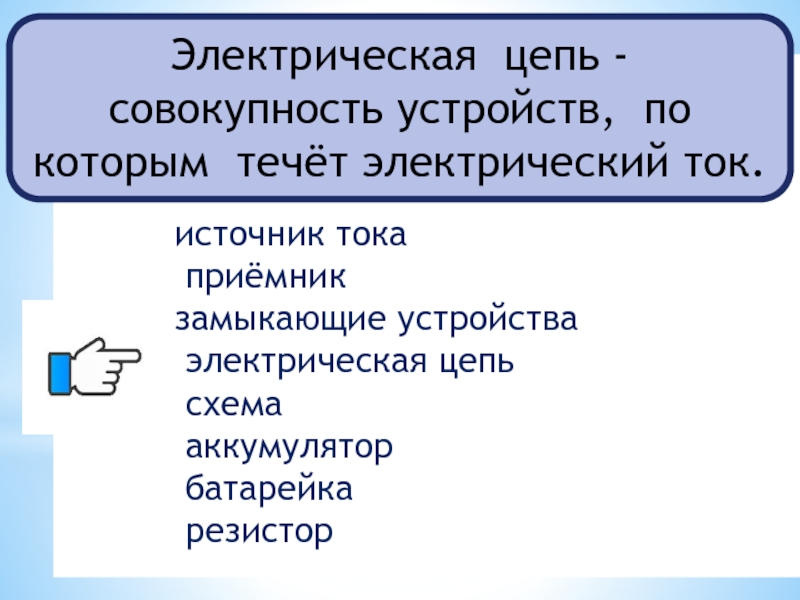 Электрическая цепь - совокупность устройств, по которым течёт электрический ток.

источник тока
приёмник
замыкающие устройства
электрическая цепь
схема
аккумулятор
батарейка
резистор